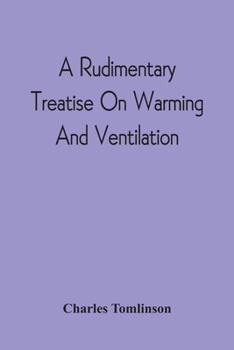 A Rudimentary Treatise On Warming And Ventilation

Charles Tomlinson